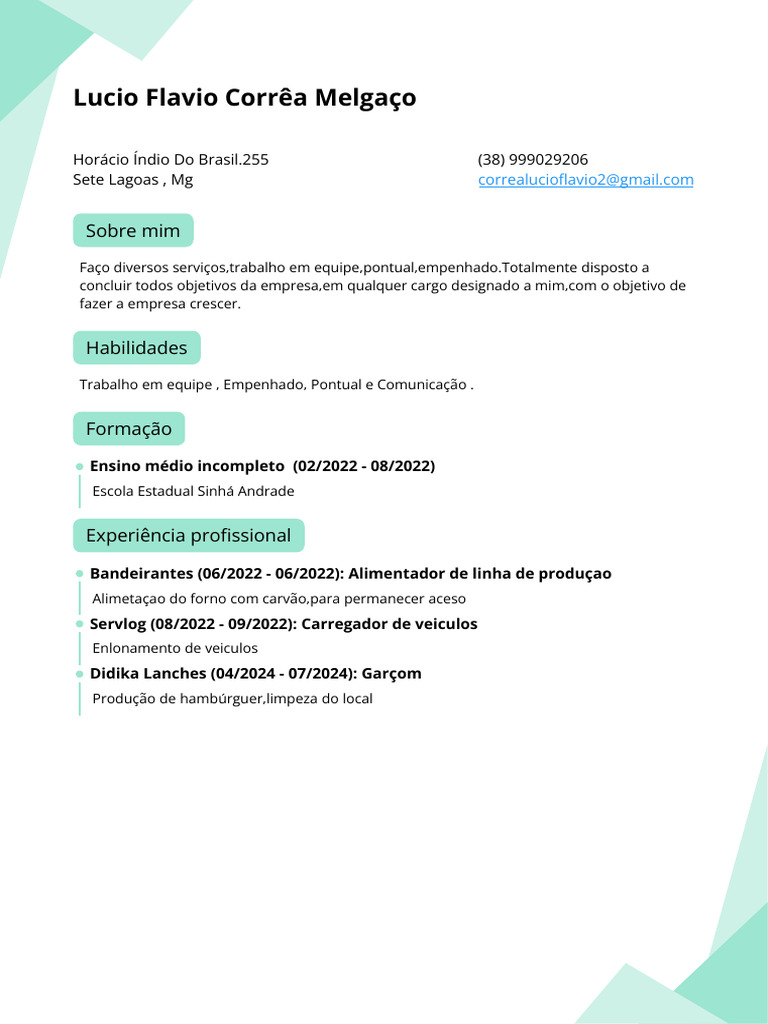 Lucio Flavio Corrêa Melgaço

Horácio Índio Do Brasil.255
Sete Lagoas , Mg

(38) 999029206
correalucioflavio2@gmail.com

Sobre mim

Faço diversos serviços,trabalho em equipe,pontual,empenhado.Totalmente disposto a concluir todos objetivos da empresa,em qualquer cargo designado a mim,com o objetivo de fazer a empresa crescer.

Habilidades

Trabalho em equipe , Empenhado, Pontual e Comunicação .

Formação

• Ensino médio incompleto (02/2022 - 08/2022)
Escola Estadual Sinhá Andrade

Experiência profissional

• Bandeirantes (06/2022 - 06/2022): Alimentador de linha de produçao
Alimetaçao do forno com carvão,para permanecer aceso
• Servlog (08/2022 - 09/2022): Carregador de veiculos
Enlonamento de veiculos
• Didika Lanches (04/2024 - 07/2024): Garçom
Produção de hambúrguer,limpeza do local